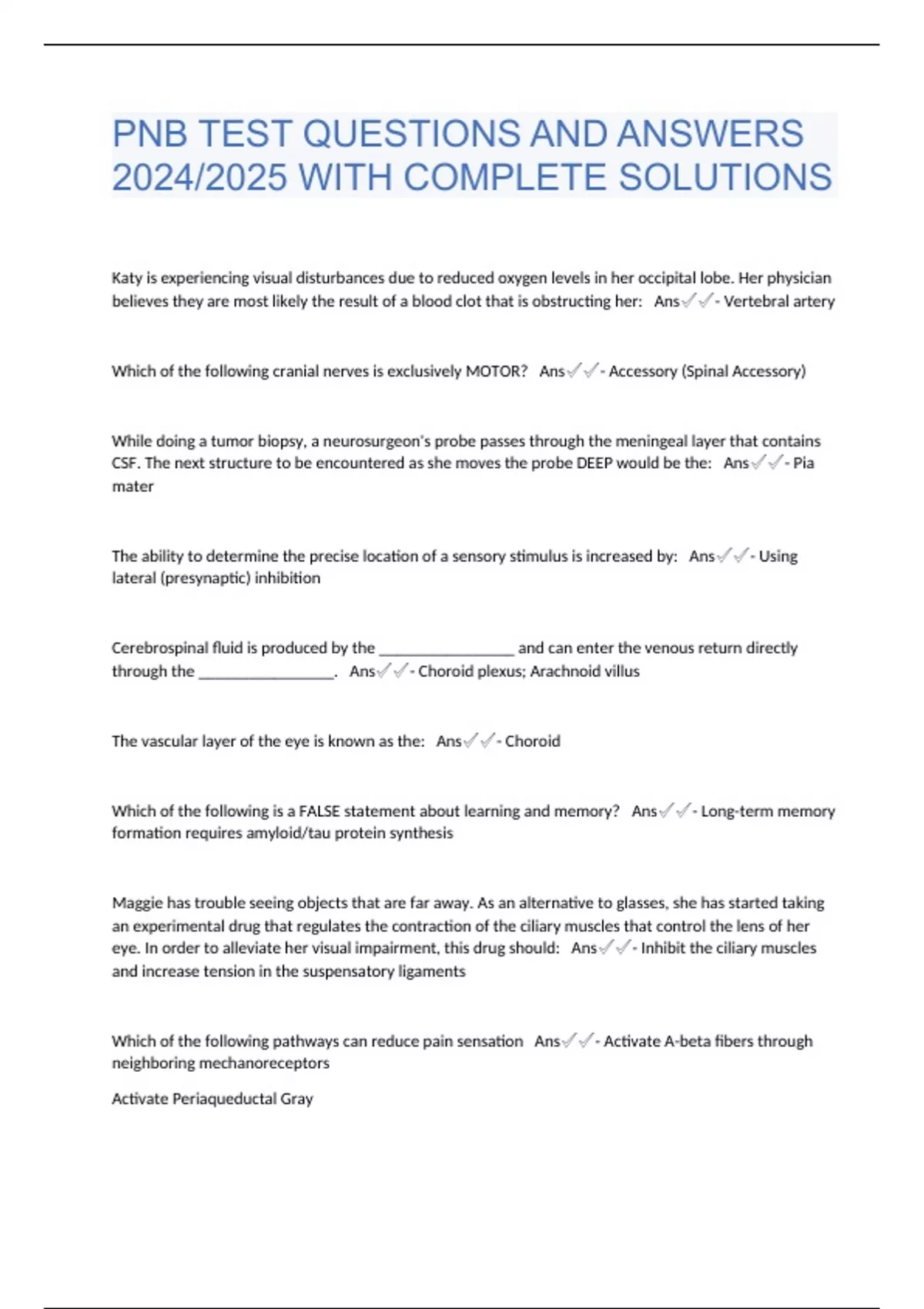 PNB TEST QUESTIONS AND ANSWERS 2024/2025 WITH COMPLETE SOLUTIONS

Katy is experiencing visual disturbances due to reduced oxygen levels in her occipital lobe. Her physician believes they are most likely the result of a blood clot that is obstructing her: Ans✓✓- Vertebral artery

Which of the following cranial nerves is exclusively MOTOR? Ans✓✓- Accessory (Spinal Accessory)

While doing a tumor biopsy, a neurosurgeon's probe passes through the meningeal layer that contains CSF. The next structure to be encountered as she moves the probe DEEP would be the: Ans✓✓- Pia mater

The ability to determine the precise location of a sensory stimulus is increased by: Ans✓✓- Using lateral (presynaptic) inhibition

Cerebrospinal fluid is produced by the ________________ and can enter the venous return directly through the ________________. Ans✓✓- Choroid plexus; Arachnoid villus

The vascular layer of the eye is known as the: Ans✓✓- Choroid

Which of the following is a FALSE statement about learning and memory? Ans✓✓- Long-term memory formation requires amyloid/tau protein synthesis

Maggie has trouble seeing objects that are far away. As an alternative to glasses, she has started taking an experimental drug that regulates the contraction of the ciliary muscles that control the lens of her eye. In order to alleviate her visual impairment, this drug should: Ans✓✓- Inhibit the ciliary muscles and increase tension in the suspensatory ligaments

Which of the following pathways can reduce pain sensation Ans✓✓- Activate A-beta fibers through neighboring mechanoreceptors

Activate Periaqueductal Gray